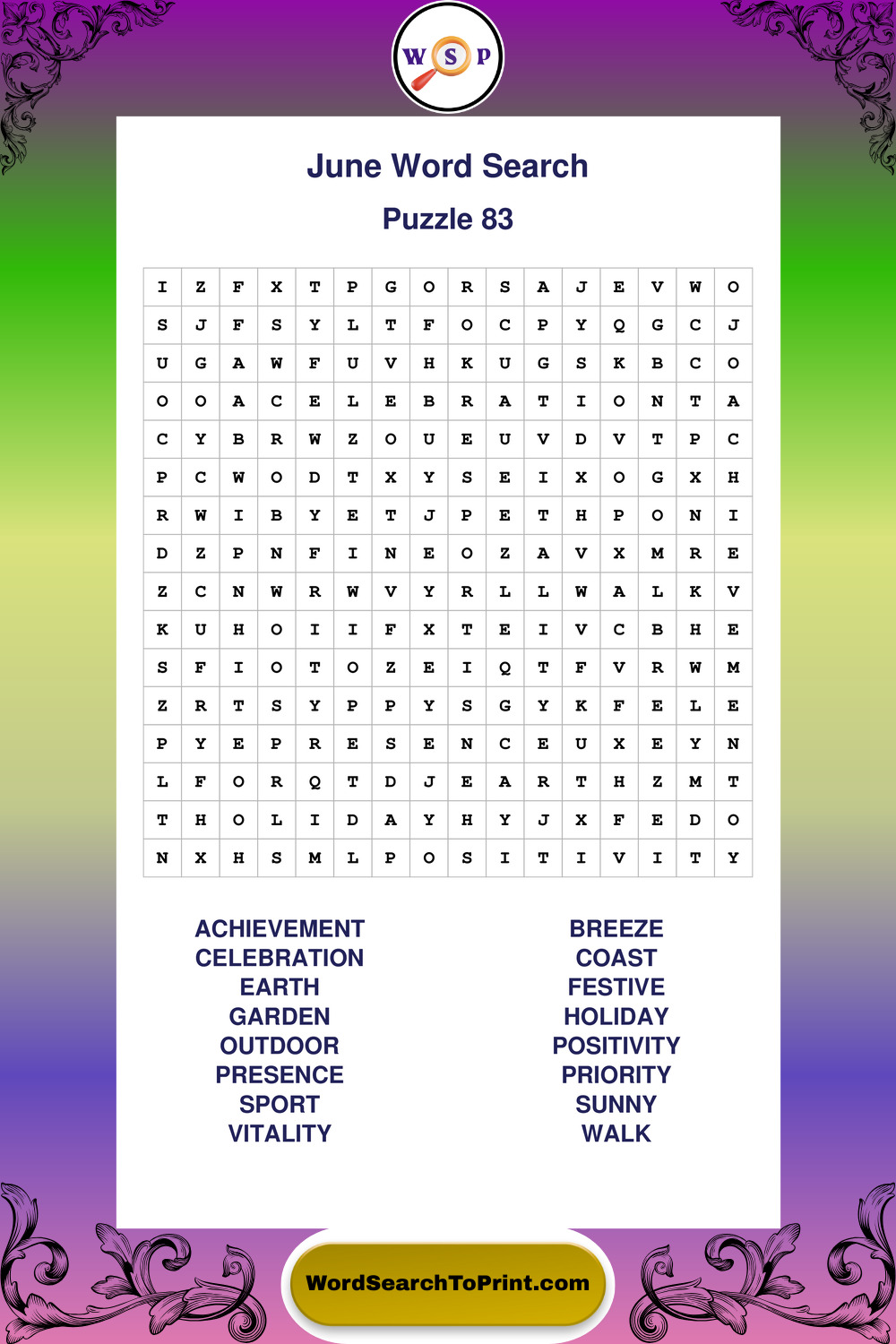 W S P

June Word Search

Puzzle 83

| I | Z | F | X | T | P | G | O | R | S | A | J | E | V | W | O |
|---|---|---|---|---|---|---|---|---|---|---|---|---|---|---|---|
| S | J | F | S | Y | L | T | F | O | C | P | Y | Q | G | C | J |
| U | G | A | W | F | U | V | H | K | U | G | S | K | B | C | O |
| O | O | A | C | E | L | E | B | R | A | T | I | O | N | T | A |
| C | Y | B | R | W | Z | O | U | E | U | V | D | V | T | P | C |
| P | C | W | O | D | T | X | Y | S | E | I | X | O | G | X | H |
| R | W | I | B | Y | E | T | J | P | E | T | H | P | O | N | I |
| D | Z | P | N | F | I | N | E | O | Z | A | V | X | M | R | E |
| Z | C | N | W | R | W | V | Y | R | L | L | W | A | L | K | V |
| K | U | H | O | I | I | F | X | T | E | I | V | C | B | H | E |
| S | F | I | O | T | O | Z | E | I | Q | T | F | V | R | W | M |
| Z | R | T | S | Y | P | P | Y | S | G | Y | K | F | E | L | E |
| P | Y | E | P | R | E | S | E | N | C | E | U | X | E | Y | N |
| L | F | O | R | Q | T | D | J | E | A | R | T | H | Z | M | T |
| T | H | O | L | I | D | A | Y | H | Y | J | X | F | E | D | O |
| N | X | H | S | M | L | P | O | S | I | T | I | V | I | T | Y |

ACHIEVEMENT
CELEBRATION
EARTH
GARDEN
OUTDOOR
PRESENCE
SPORT
VITALITY

BREEZE
COAST
FESTIVE
HOLIDAY
POSITIVITY
PRIORITY
SUNNY
WALK

WordSearchToPrint.com